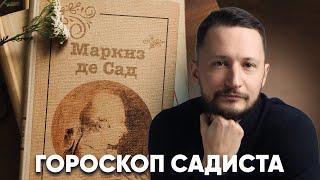 Маркиз де Сад

ГОРОСКОП САДИСТА